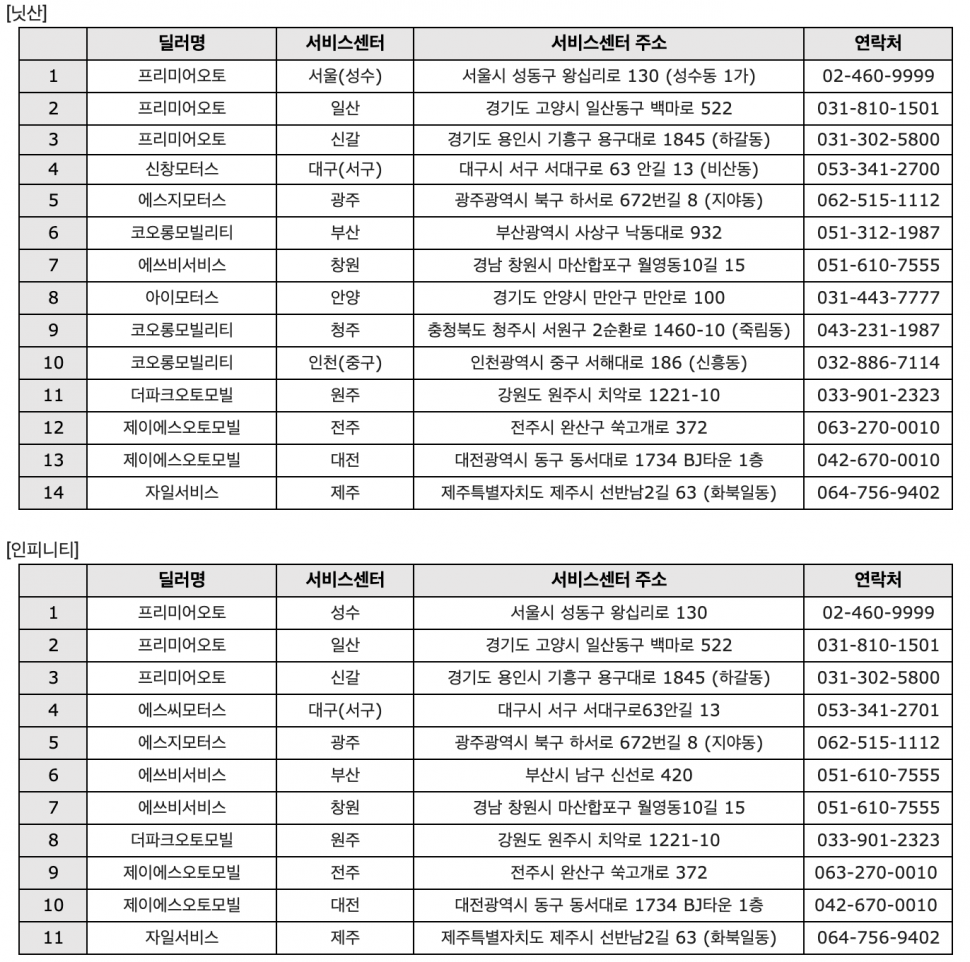 [닛산]

| | 딜러명 | 서비스센터 | 서비스센터 주소 | 연락처 |
|---|---|---|---|---|
| 1 | 프리미어오토 | 서울(성수) | 서울시 성동구 왕십리로 130 (성수동 1가) | 02-460-9999 |
| 2 | 프리미어오토 | 일산 | 경기도 고양시 일산동구 백마로 522 | 031-810-1501 |
| 3 | 프리미어오토 | 신갈 | 경기도 용인시 기흥구 용구대로 1845 (하갈동) | 031-302-5800 |
| 4 | 신창모터스 | 대구(서구) | 대구시 서구 서대구로 63 안길 13 (비산동) | 053-341-2700 |
| 5 | 에스지모터스 | 광주 | 광주광역시 북구 하서로 672번길 8 (지야동) | 062-515-1112 |
| 6 | 코오롱모빌리티 | 부산 | 부산광역시 사상구 낙동대로 932 | 051-312-1987 |
| 7 | 에쓰비서비스 | 창원 | 경남 창원시 마산합포구 월영동10길 15 | 051-610-7555 |
| 8 | 아이모터스 | 안양 | 경기도 안양시 만안구 만안로 100 | 031-443-7777 |
| 9 | 코오롱모빌리티 | 청주 | 충청북도 청주시 서원구 2순환로 1460-10 (죽림동) | 043-231-1987 |
| 10 | 코오롱모빌리티 | 인천(중구) | 인천광역시 중구 서해대로 186 (신흥동) | 032-886-7114 |
| 11 | 더파크오토모빌 | 원주 | 강원도 원주시 치악로 1221-10 | 033-901-2323 |
| 12 | 제이에스오토모빌 | 전주 | 전주시 완산구 쑥고개로 372 | 063-270-0010 |
| 13 | 제이에스오토모빌 | 대전 | 대전광역시 동구 동서대로 1734 BJ타운 1층 | 042-670-0010 |
| 14 | 자일서비스 | 제주 | 제주특별자치도 제주시 선반남2길 63 (화북일동) | 064-756-9402 |

[인피니티]

| | 딜러명 | 서비스센터 | 서비스센터 주소 | 연락처 |
|---|---|---|---|---|
| 1 | 프리미어오토 | 성수 | 서울시 성동구 왕십리로 130 | 02-460-9999 |
| 2 | 프리미어오토 | 일산 | 경기도 고양시 일산동구 백마로 522 | 031-810-1501 |
| 3 | 프리미어오토 | 신갈 | 경기도 용인시 기흥구 용구대로 1845 (하갈동) | 031-302-5800 |
| 4 | 에스씨모터스 | 대구(서구) | 대구시 서구 서대구로63안길 13 | 053-341-2701 |
| 5 | 에스지모터스 | 광주 | 광주광역시 북구 하서로 672번길 8 (지야동) | 062-515-1112 |
| 6 | 에쓰비서비스 | 부산 | 부산시 남구 신선로 420 | 051-610-7555 |
| 7 | 에쓰비서비스 | 창원 | 경남 창원시 마산합포구 월영동10길 15 | 051-610-7555 |
| 8 | 더파크오토모빌 | 원주 | 강원도 원주시 치악로 1221-10 | 033-901-2323 |
| 9 | 제이에스오토모빌 | 전주 | 전주시 완산구 쑥고개로 372 | 063-270-0010 |
| 10 | 제이에스오토모빌 | 대전 | 대전광역시 동구 동서대로 1734 BJ타운 1층 | 042-670-0010 |
| 11 | 자일서비스 | 제주 | 제주특별자치도 제주시 선반남2길 63 (화북일동) | 064-756-9402 |